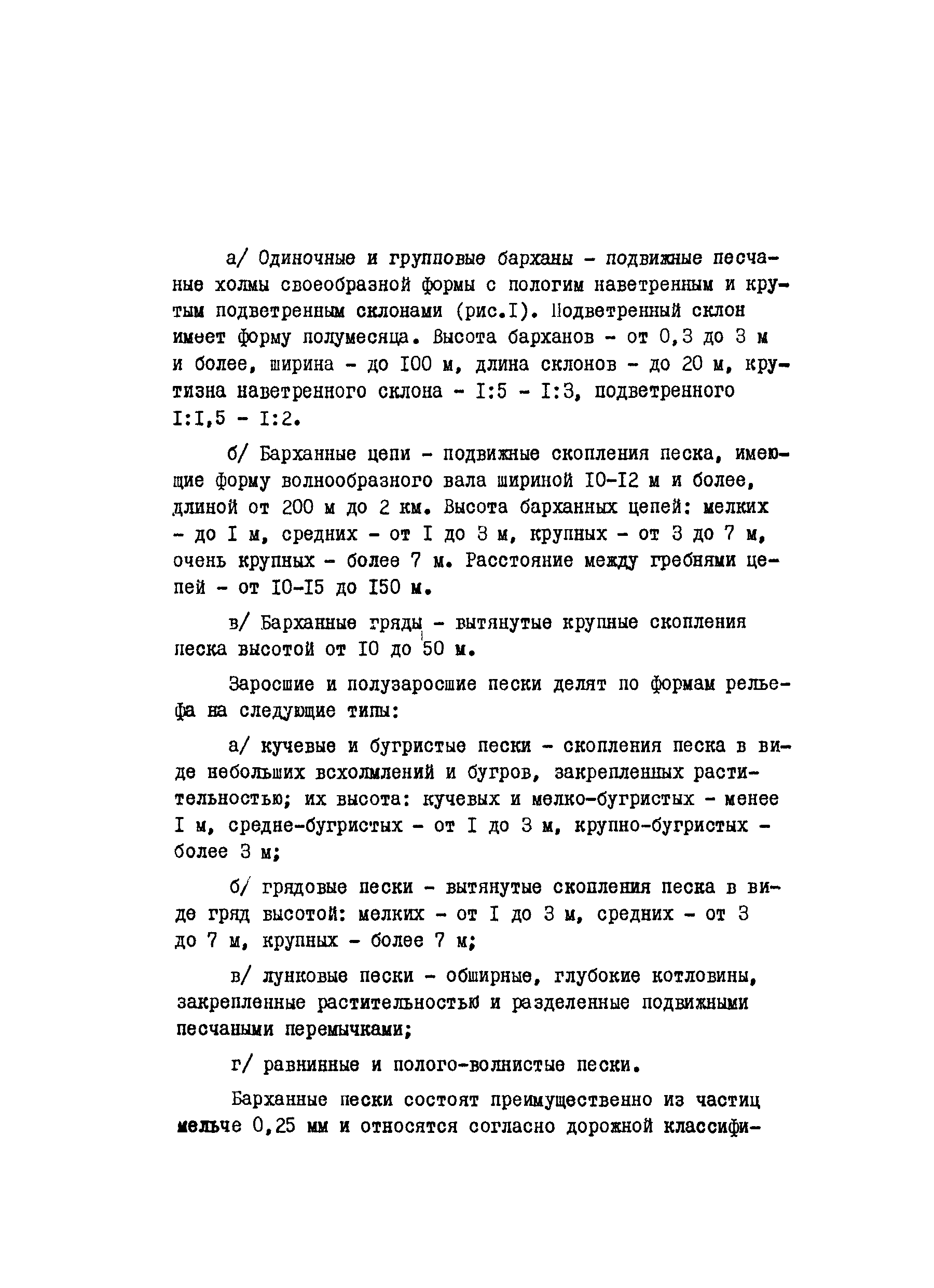 а/ Одиночные и групповые барханы - подвижные песчаные холмы своеобразной формы с пологим наветренным и крутым подветренным склонами (рис.I). Подветренный склон имеет форму полумесяца. Высота барханов - от 0,3 до 3 м и более, ширина - до I00 м, длина склонов - до 20 м, крутизна наветренного склона - I:5 - I:3, подветренного I:I,5 - I:2.

б/ Барханные цепи - подвижные скопления песка, имеющие форму волнообразного вала шириной I0-I2 м и более, длиной от 200 м до 2 км. Высота барханных цепей: мелких - до I м, средних - от I до 3 м, крупных - от 3 до 7 м, очень крупных - более 7 м. Расстояние между гребнями цепей - от I0-I5 до I50 м.

в/ Барханные гряды - вытянутые крупные скопления песка высотой от I0 до 50 м.

Заросшие и полузаросшие пески делят по формам рельефа на следующие типы:

а/ кучевые и бугристые пески - скопления песка в виде небольших всхолмлений и бугров, закрепленных растительностью; их высота: кучевых и мелко-бугристых - менее I м, средне-бугристых - от I до 3 м, крупно-бугристых - более 3 м;

б/ грядовые пески - вытянутые скопления песка в виде гряд высотой: мелких - от I до 3 м, средних - от 3 до 7 м, крупных - более 7 м;

в/ лунковые пески - обширные, глубокие котловины, закрепленные растительностью и разделенные подвижными песчаными перемычками;

г/ равнинные и полого-волнистые пески.

Барханные пески состоят преимущественно из частиц мельче 0,25 мм и относятся согласно дорожной классифи-